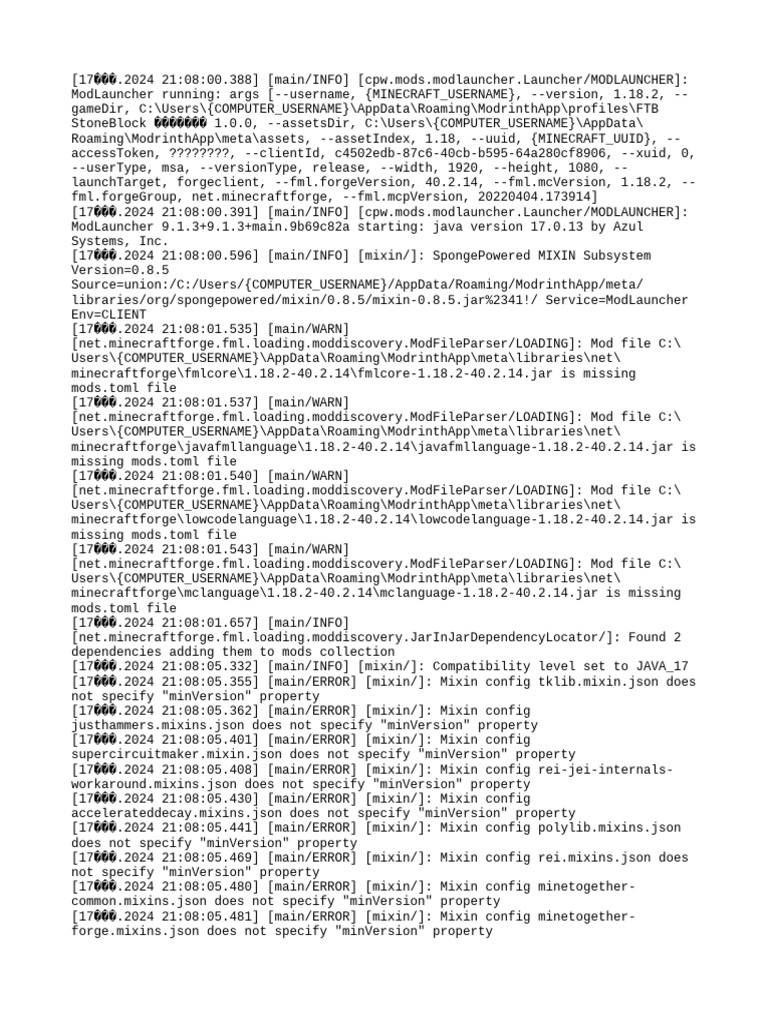 [17���.2024 21:08:00.388] [main/INFO] [cpw.mods.modlauncher.Launcher/MODLAUNCHER]: ModLauncher running: args [--username, {MINECRAFT_USERNAME}, --version, 1.18.2, --gameDir, C:\Users\{COMPUTER_USERNAME}\AppData\Roaming\ModrinthApp\profiles\FTB StoneBlock ������� 1.0.0, --assetsDir, C:\Users\{COMPUTER_USERNAME}\AppData\Roaming\ModrinthApp\meta\assets, --assetIndex, 1.18, --uuid, {MINECRAFT_UUID}, --accessToken, ????????, --clientId, c4502edb-87c6-40cb-b595-64a280cf8906, --xuid, 0, --userType, msa, --versionType, release, --width, 1920, --height, 1080, --launchTarget, forgeclient, --fml.forgeVersion, 40.2.14, --fml.mcVersion, 1.18.2, --fml.forgeGroup, net.minecraftforge, --fml.mcpVersion, 20220404.173914]
[17���.2024 21:08:00.391] [main/INFO] [cpw.mods.modlauncher.Launcher/MODLAUNCHER]: ModLauncher 9.1.3+9.1.3+main.9b69c82a starting: java version 17.0.13 by Azul Systems, Inc.
[17���.2024 21:08:00.596] [main/INFO] [mixin/]: SpongePowered MIXIN Subsystem Version=0.8.5 Source=union:/C:/Users/{COMPUTER_USERNAME}/AppData/Roaming/ModrinthApp/meta/libraries/org/spongepowered/mixin/0.8.5/mixin-0.8.5.jar%2341!/ Service=ModLauncher Env=CLIENT
[17���.2024 21:08:01.535] [main/WARN] [net.minecraftforge.fml.loading.moddiscovery.ModFileParser/LOADING]: Mod file C:\Users\{COMPUTER_USERNAME}\AppData\Roaming\ModrinthApp\meta\libraries\net\minecraftforge\fmlcore\1.18.2-40.2.14\fmlcore-1.18.2-40.2.14.jar is missing mods.toml file
[17���.2024 21:08:01.537] [main/WARN] [net.minecraftforge.fml.loading.moddiscovery.ModFileParser/LOADING]: Mod file C:\Users\{COMPUTER_USERNAME}\AppData\Roaming\ModrinthApp\meta\libraries\net\minecraftforge\javafmllanguage\1.18.2-40.2.14\javafmllanguage-1.18.2-40.2.14.jar is missing mods.toml file
[17���.2024 21:08:01.540] [main/WARN] [net.minecraftforge.fml.loading.moddiscovery.ModFileParser/LOADING]: Mod file C:\Users\{COMPUTER_USERNAME}\AppData\Roaming\ModrinthApp\meta\libraries\net\minecraftforge\lowcodelanguage\1.18.2-40.2.14\lowcodelanguage-1.18.2-40.2.14.jar is missing mods.toml file
[17���.2024 21:08:01.543] [main/WARN] [net.minecraftforge.fml.loading.moddiscovery.ModFileParser/LOADING]: Mod file C:\Users\{COMPUTER_USERNAME}\AppData\Roaming\ModrinthApp\meta\libraries\net\minecraftforge\mclanguage\1.18.2-40.2.14\mclanguage-1.18.2-40.2.14.jar is missing mods.toml file
[17���.2024 21:08:01.657] [main/INFO] [net.minecraftforge.fml.loading.moddiscovery.JarInJarDependencyLocator/]: Found 2 dependencies adding them to mods collection
[17���.2024 21:08:05.332] [main/INFO] [mixin/]: Compatibility level set to JAVA_17
[17���.2024 21:08:05.355] [main/ERROR] [mixin/]: Mixin config tklib.mixin.json does not specify "minVersion" property
[17���.2024 21:08:05.362] [main/ERROR] [mixin/]: Mixin config justhammers.mixins.json does not specify "minVersion" property
[17���.2024 21:08:05.401] [main/ERROR] [mixin/]: Mixin config supercircuitmaker.mixin.json does not specify "minVersion" property
[17���.2024 21:08:05.408] [main/ERROR] [mixin/]: Mixin config rei-jei-internals-workaround.mixins.json does not specify "minVersion" property
[17���.2024 21:08:05.430] [main/ERROR] [mixin/]: Mixin config accelerateddecay.mixins.json does not specify "minVersion" property
[17���.2024 21:08:05.441] [main/ERROR] [mixin/]: Mixin config polylib.mixins.json does not specify "minVersion" property
[17���.2024 21:08:05.469] [main/ERROR] [mixin/]: Mixin config rei.mixins.json does not specify "minVersion" property
[17���.2024 21:08:05.480] [main/ERROR] [mixin/]: Mixin config minetogether-common.mixins.json does not specify "minVersion" property
[17���.2024 21:08:05.481] [main/ERROR] [mixin/]: Mixin config minetogether-forge.mixins.json does not specify "minVersion" property